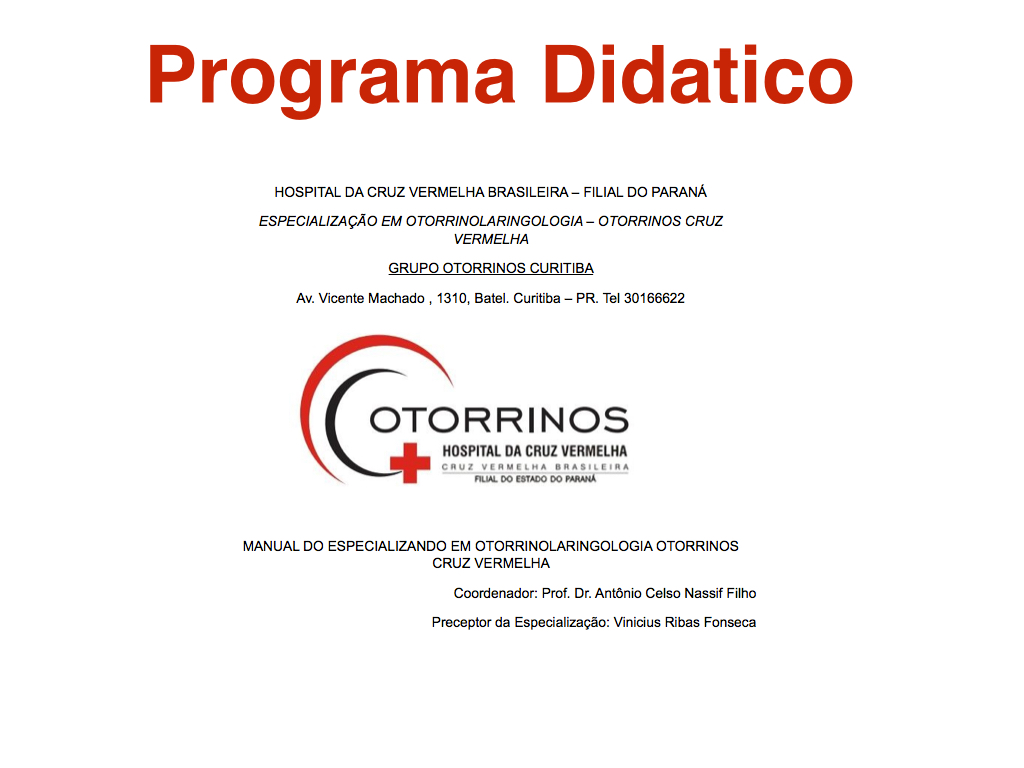 Programa Didatico

HOSPITAL DA CRUZ VERMELHA BRASILEIRA – FILIAL DO PARANÁ

ESPECIALIZAÇÃO EM OTORRINOLARINGOLOGIA – OTORRINOS CRUZ VERMELHA

GRUPO OTORRINOS CURITIBA

Av. Vicente Machado , 1310, Batel. Curitiba – PR. Tel 30166622

OTORRINOS
HOSPITAL DA CRUZ VERMELHA
CRUZ VERMELHA BRASILEIRA
FILIAL DO ESTADO DO PARANÁ

MANUAL DO ESPECIALIZANDO EM OTORRINOLARINGOLOGIA OTORRINOS CRUZ VERMELHA

Coordenador: Prof. Dr. Antônio Celso Nassif Filho

Preceptor da Especialização: Vinicius Ribas Fonseca